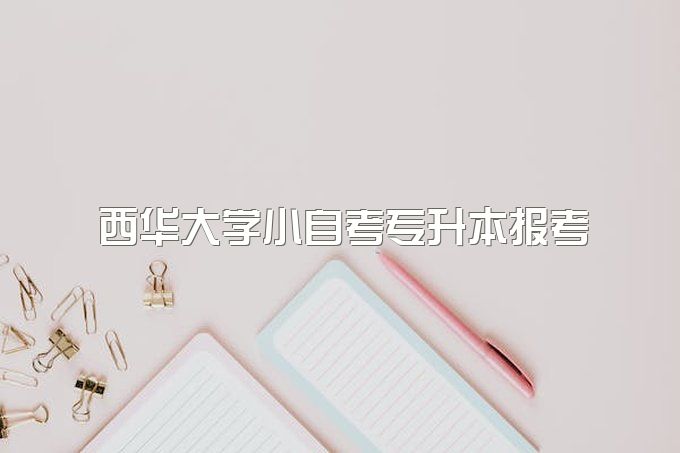 西华大学小自考专升本报考